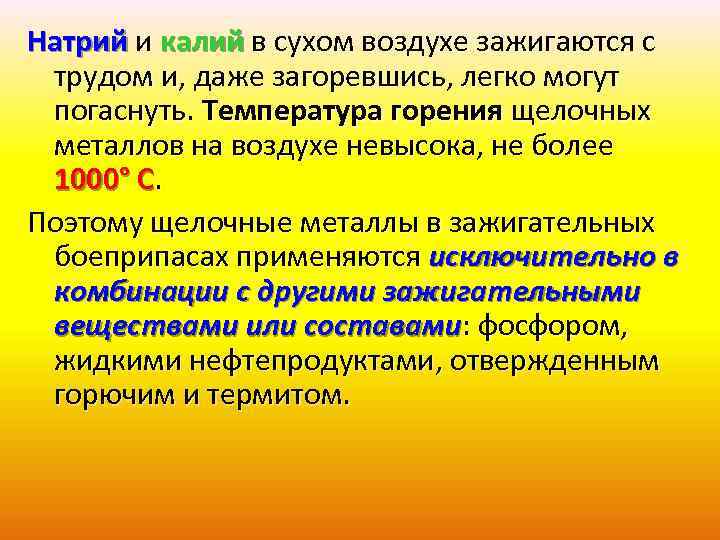 Натрий и калий в сухом воздухе зажигаются с трудом и, даже загоревшись, легко могут погаснуть. Температура горения щелочных металлов на воздухе невысока, не более 1000° С.

Поэтому щелочные металлы в зажигательных боеприпасах применяются исключительно в комбинации с другими зажигательными веществами или составами: фосфором, жидкими нефтепродуктами, отвержденным горючим и термитом.